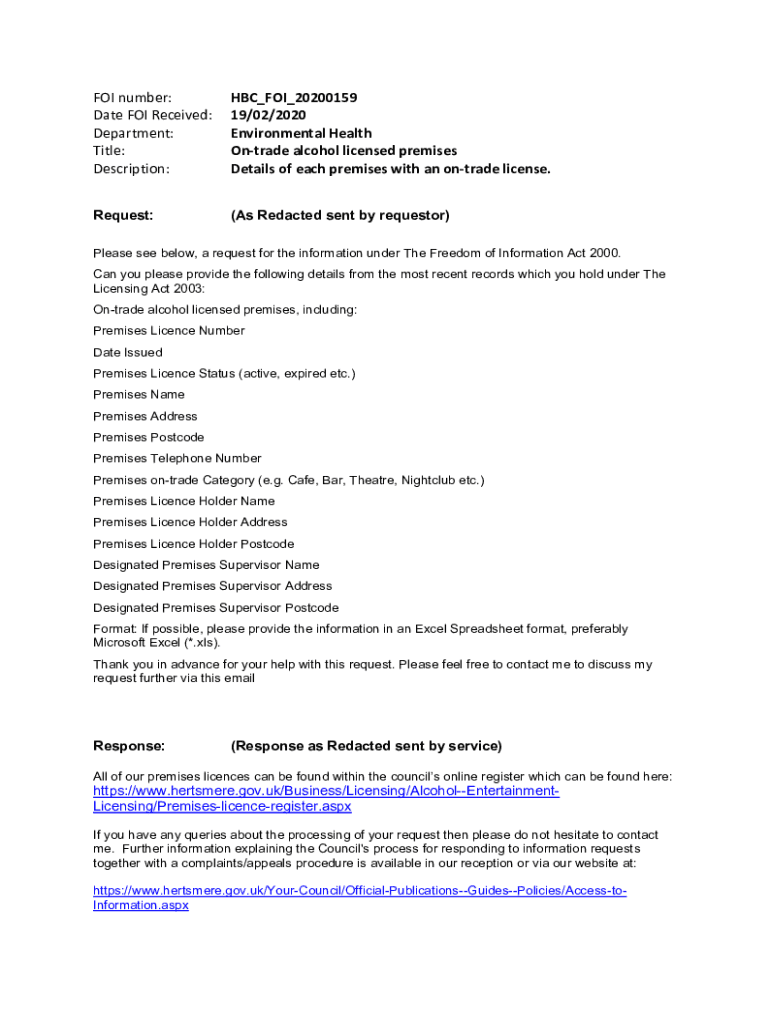 FOI number: HBC_FOI_20200159
Date FOI Received: 19/02/2020
Department: Environmental Health
Title: On-trade alcohol licensed premises
Description: Details of each premises with an on-trade license.

Request: (As Redacted sent by requestor)

Please see below, a request for the information under The Freedom of Information Act 2000.

Can you please provide the following details from the most recent records which you hold under The Licensing Act 2003:

On-trade alcohol licensed premises, including:

Premises Licence Number

Date Issued

Premises Licence Status (active, expired etc.)

Premises Name

Premises Address

Premises Postcode

Premises Telephone Number

Premises on-trade Category (e.g. Cafe, Bar, Theatre, Nightclub etc.)

Premises Licence Holder Name

Premises Licence Holder Address

Premises Licence Holder Postcode

Designated Premises Supervisor Name

Designated Premises Supervisor Address

Designated Premises Supervisor Postcode

Format: If possible, please provide the information in an Excel Spreadsheet format, preferably Microsoft Excel (*.xls).

Thank you in advance for your help with this request. Please feel free to contact me to discuss my request further via this email

Response: (Response as Redacted sent by service)

All of our premises licences can be found within the council's online register which can be found here: https://www.hertsmere.gov.uk/Business/Licensing/Alcohol--Entertainment-Licensing/Premises-licence-register.aspx

If you have any queries about the processing of your request then please do not hesitate to contact me. Further information explaining the Council's process for responding to information requests together with a complaints/appeals procedure is available in our reception or via our website at:

https://www.hertsmere.gov.uk/Your-Council/Official-Publications--Guides--Policies/Access-to-Information.aspx